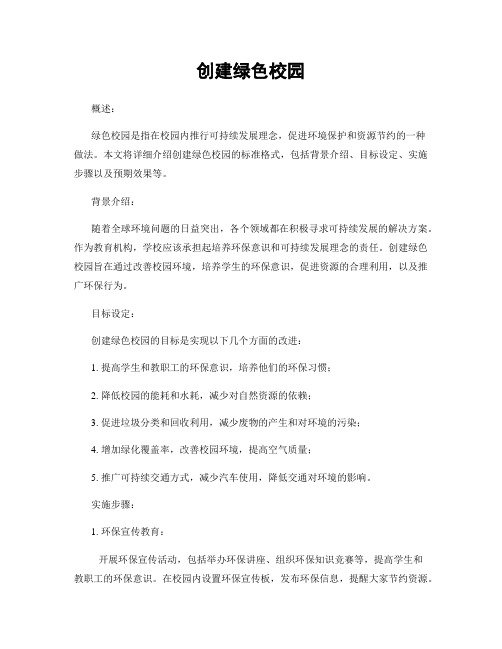 创建绿色校园

概述：

绿色校园是指在校园内推行可持续发展理念，促进环境保护和资源节约的一种做法。本文将详细介绍创建绿色校园的标准格式，包括背景介绍、目标设定、实施步骤以及预期效果等。

背景介绍：

随着全球环境问题的日益突出，各个领域都在积极寻求可持续发展的解决方案。作为教育机构，学校应该承担起培养环保意识和可持续发展理念的责任。创建绿色校园旨在通过改善校园环境，培养学生的环保意识，促进资源的合理利用，以及推广环保行为。

目标设定：

创建绿色校园的目标是实现以下几个方面的改进：

1. 提高学生和教职工的环保意识，培养他们的环保习惯；

2. 降低校园的能耗和水耗，减少对自然资源的依赖；

3. 促进垃圾分类和回收利用，减少废物的产生和对环境的污染；

4. 增加绿化覆盖率，改善校园环境，提高空气质量；

5. 推广可持续交通方式，减少汽车使用，降低交通对环境的影响。

实施步骤：

1. 环保宣传教育：

开展环保宣传活动，包括举办环保讲座、组织环保知识竞赛等，提高学生和教职工的环保意识。在校园内设置环保宣传板，发布环保信息，提醒大家节约资源。